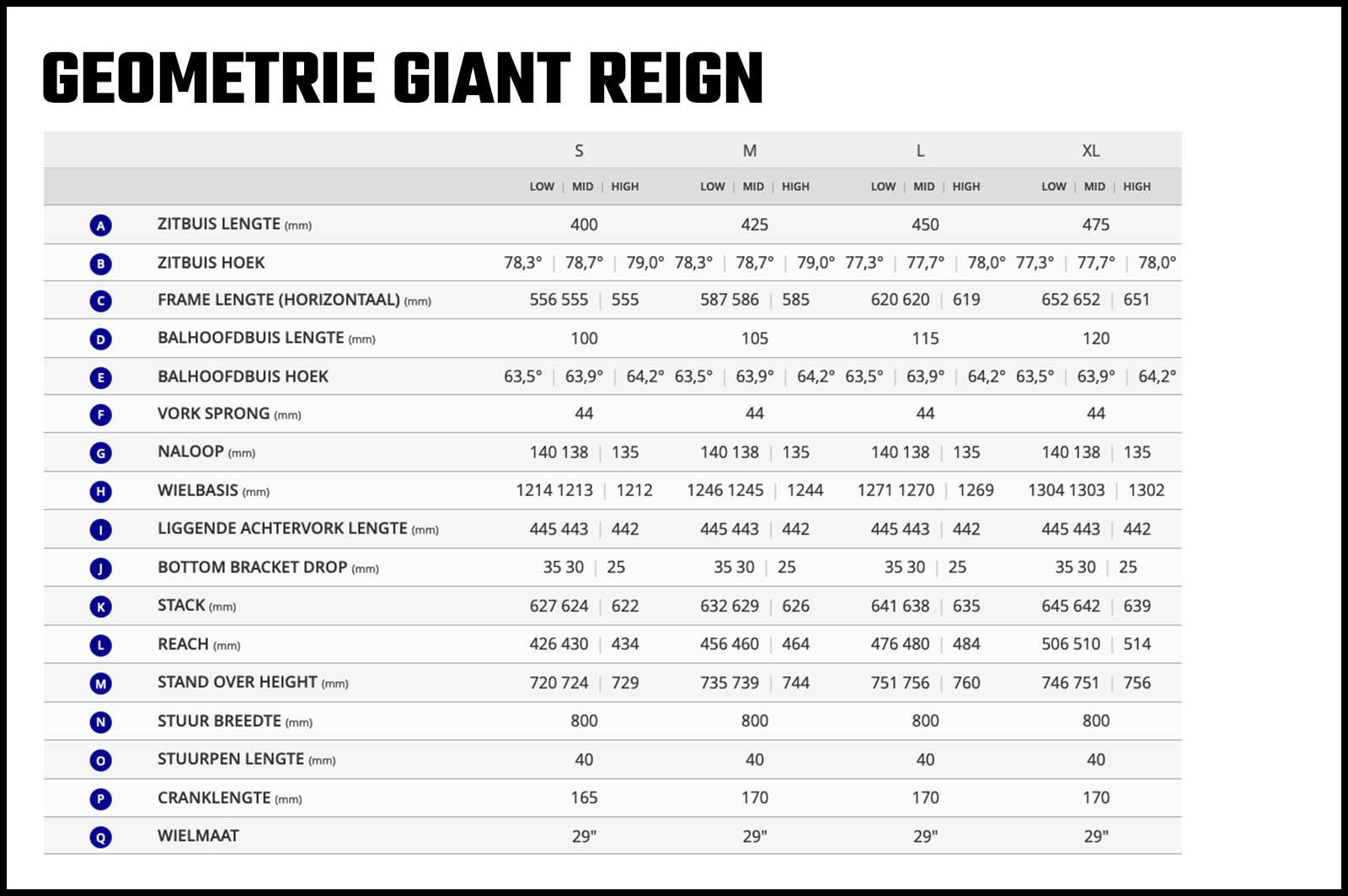 GEOMETRIE GIANT REIGN

| | | S | M | L | XL |
|---|---|---|---|---|---|
| | | LOW \| MID \| HIGH | LOW \| MID \| HIGH | LOW \| MID \| HIGH | LOW \| MID \| HIGH |
| A | ZITBUIS LENGTE (mm) | 400 | 425 | 450 | 475 |
| B | ZITBUIS HOEK | 78,3° \| 78,7° \| 79,0° | 78,3° \| 78,7° \| 79,0° | 77,3° \| 77,7° \| 78,0° | 77,3° \| 77,7° \| 78,0° |
| C | FRAME LENGTE (HORIZONTAAL) (mm) | 556 555 \| 555 | 587 586 \| 585 | 620 620 \| 619 | 652 652 \| 651 |
| D | BALHOOFDBUIS LENGTE (mm) | 100 | 105 | 115 | 120 |
| E | BALHOOFDBUIS HOEK | 63,5° \| 63,9° \| 64,2° | 63,5° \| 63,9° \| 64,2° | 63,5° \| 63,9° \| 64,2° | 63,5° \| 63,9° \| 64,2° |
| F | VORK SPRONG (mm) | 44 | 44 | 44 | 44 |
| G | NALOOP (mm) | 140 138 \| 135 | 140 138 \| 135 | 140 138 \| 135 | 140 138 \| 135 |
| H | WIELBASIS (mm) | 1214 1213 \| 1212 | 1246 1245 \| 1244 | 1271 1270 \| 1269 | 1304 1303 \| 1302 |
| I | LIGGENDE ACHTERVORK LENGTE (mm) | 445 443 \| 442 | 445 443 \| 442 | 445 443 \| 442 | 445 443 \| 442 |
| J | BOTTOM BRACKET DROP (mm) | 35 30 \| 25 | 35 30 \| 25 | 35 30 \| 25 | 35 30 \| 25 |
| K | STACK (mm) | 627 624 \| 622 | 632 629 \| 626 | 641 638 \| 635 | 645 642 \| 639 |
| L | REACH (mm) | 426 430 \| 434 | 456 460 \| 464 | 476 480 \| 484 | 506 510 \| 514 |
| M | STAND OVER HEIGHT (mm) | 720 724 \| 729 | 735 739 \| 744 | 751 756 \| 760 | 746 751 \| 756 |
| N | STUUR BREEDTE (mm) | 800 | 800 | 800 | 800 |
| O | STUURPEN LENGTE (mm) | 40 | 40 | 40 | 40 |
| P | CRANKLENGTE (mm) | 165 | 170 | 170 | 170 |
| Q | WIELMAAT | 29" | 29" | 29" | 29" |